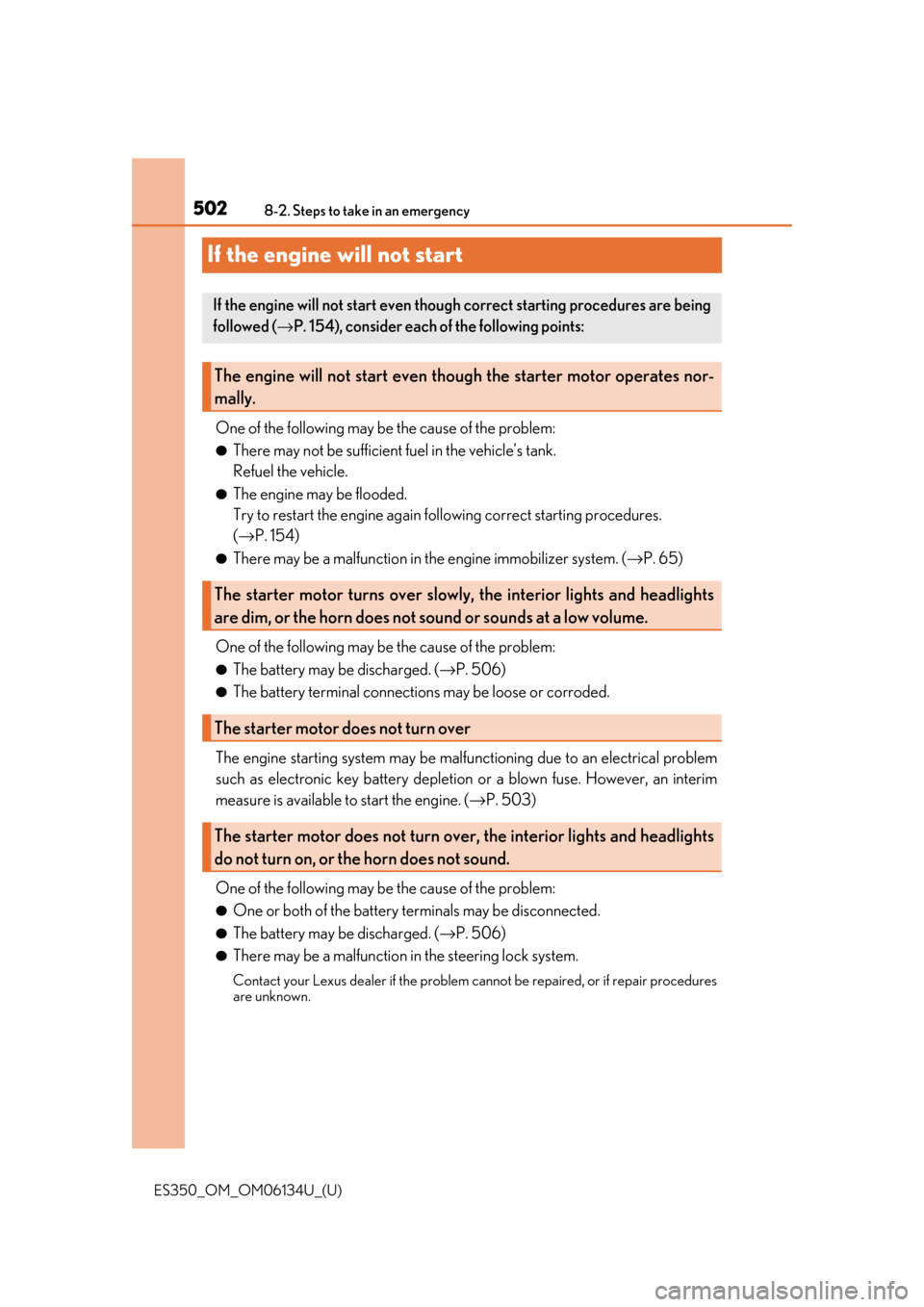 502 8-2. Steps to take in an emergency

If the engine will not start

If the engine will not start even though correct starting procedures are being followed (→P. 154), consider each of the following points:

The engine will not start even though the starter motor operates normally.

One of the following may be the cause of the problem:

● There may not be sufficient fuel in the vehicle's tank. Refuel the vehicle.

● The engine may be flooded. Try to restart the engine again following correct starting procedures. (→P. 154)

● There may be a malfunction in the engine immobilizer system. (→P. 65)

The starter motor turns over slowly, the interior lights and headlights are dim, or the horn does not sound or sounds at a low volume.

One of the following may be the cause of the problem:

● The battery may be discharged. (→P. 506)

● The battery terminal connections may be loose or corroded.

The starter motor does not turn over

The engine starting system may be malfunctioning due to an electrical problem such as electronic key battery depletion or a blown fuse. However, an interim measure is available to start the engine. (→P. 503)

The starter motor does not turn over, the interior lights and headlights do not turn on, or the horn does not sound.

One of the following may be the cause of the problem:

● One or both of the battery terminals may be disconnected.

● The battery may be discharged. (→P. 506)

● There may be a malfunction in the steering lock system.

Contact your Lexus dealer if the problem cannot be repaired, or if repair procedures are unknown.

ES350_OM_OM06134U_(U)

carmanualsonline.info